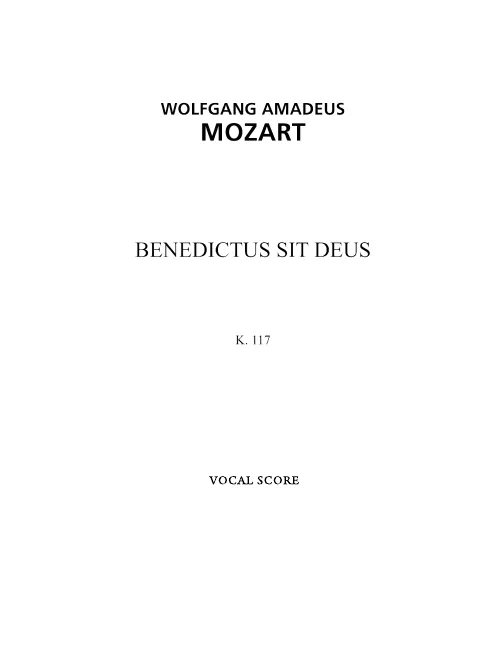 WOLFGANG AMADEUS
MOZART

BENEDICTUS SIT DEUS

K. 117

VOCAL SCORE